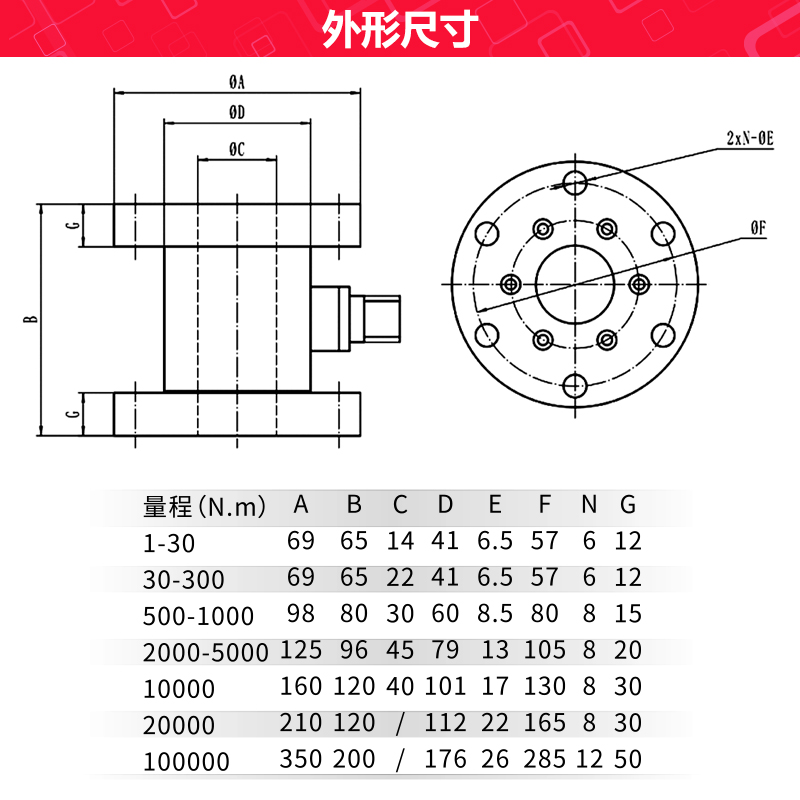 外形尺寸

ØA
ØD
ØC
G
B
G
2xN-ØE
ØF

| 量程(N.m) | A | B | C | D | E | F | N | G |
|---|---|---|---|---|---|---|---|---|
| 1-30 | 69 | 65 | 14 | 41 | 6.5 | 57 | 6 | 12 |
| 30-300 | 69 | 65 | 22 | 41 | 6.5 | 57 | 6 | 12 |
| 500-1000 | 98 | 80 | 30 | 60 | 8.5 | 80 | 8 | 15 |
| 2000-5000 | 125 | 96 | 45 | 79 | 13 | 105 | 8 | 20 |
| 10000 | 160 | 120 | 40 | 101 | 17 | 130 | 8 | 30 |
| 20000 | 210 | 120 | / | 112 | 22 | 165 | 8 | 30 |
| 100000 | 350 | 200 | / | 176 | 26 | 285 | 12 | 50 |